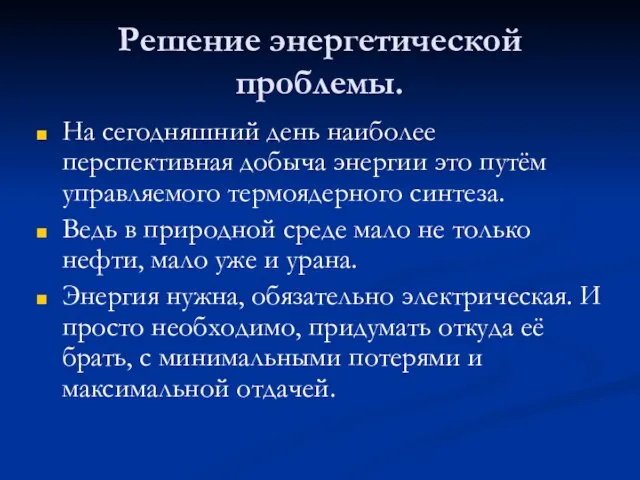 Решение энергетической проблемы.

На сегодняшний день наиболее перспективная добыча энергии это путём управляемого термоядерного синтеза.

Ведь в природной среде мало не только нефти, мало уже и урана.

Энергия нужна, обязательно электрическая. И просто необходимо, придумать откуда её брать, с минимальными потерями и максимальной отдачей.